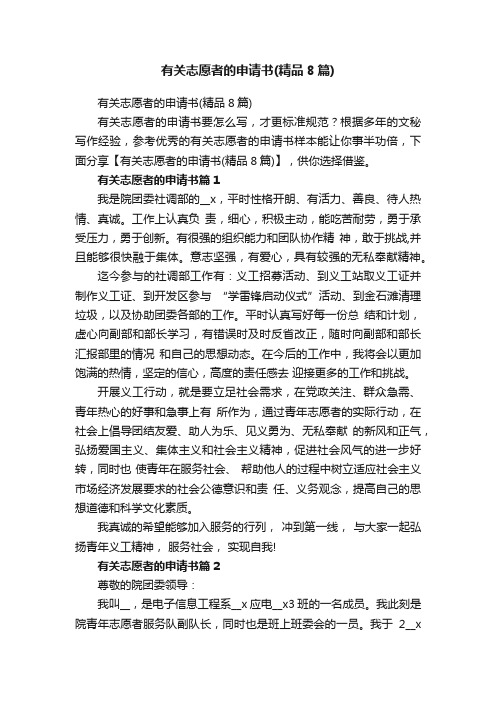 有关志愿者的申请书(精品 8 篇)

有关志愿者的申请书(精品 8 篇)

有关志愿者的申请书要怎么写，才更标准规范？根据多年的文秘写作经验，参考优秀的有关志愿者的申请书样本能让你事半功倍，下面分享【有关志愿者的申请书(精品 8 篇)】，供你选择借鉴。

有关志愿者的申请书篇 1

我是院团委社调部的__x，平时性格开朗、有活力、善良、待人热情、真诚。工作上认真负 责，细心，积极主动，能吃苦耐劳，勇于承受压力，勇于创新。有很强的组织能力和团队协作精 神，敢于挑战,并且能够很快融于集体。意志坚强，有爱心，具有较强的无私奉献精神。

迄今参与的社调部工作有：义工招募活动、到义工站取义工证并制作义工证、到开发区参与 “学雷锋启动仪式”活动、到金石滩清理垃圾，以及协助团委各部的工作。平时认真写好每一份总 结和计划，虚心向副部和部长学习，有错误时及时反省改正，随时向副部和部长汇报部里的情况 和自己的思想动态。在今后的工作中，我将会以更加饱满的热情，坚定的信心，高度的责任感去 迎接更多的工作和挑战。

开展义工行动，就是要立足社会需求，在党政关注、群众急需、青年热心的好事和急事上有 所作为，通过青年志愿者的实际行动，在社会上倡导团结友爱、助人为乐、见义勇为、无私奉献 的新风和正气，弘扬爱国主义、集体主义和社会主义精神，促进社会风气的进一步好转，同时也 使青年在服务社会、 帮助他人的过程中树立适应社会主义市场经济发展要求的社会公德意识和责 任、义务观念，提高自己的思想道德和科学文化素质。

我真诚的希望能够加入服务的行列， 冲到第一线， 与大家一起弘扬青年义工精神， 服务社会， 实现自我!

有关志愿者的申请书篇 2

尊敬的院团委领导：

我叫__，是电子信息工程系__x 应电__x3 班的一名成员。我此刻是院青年志愿者服务队副队长，同时也是班上班委会的一员。我于 2__x